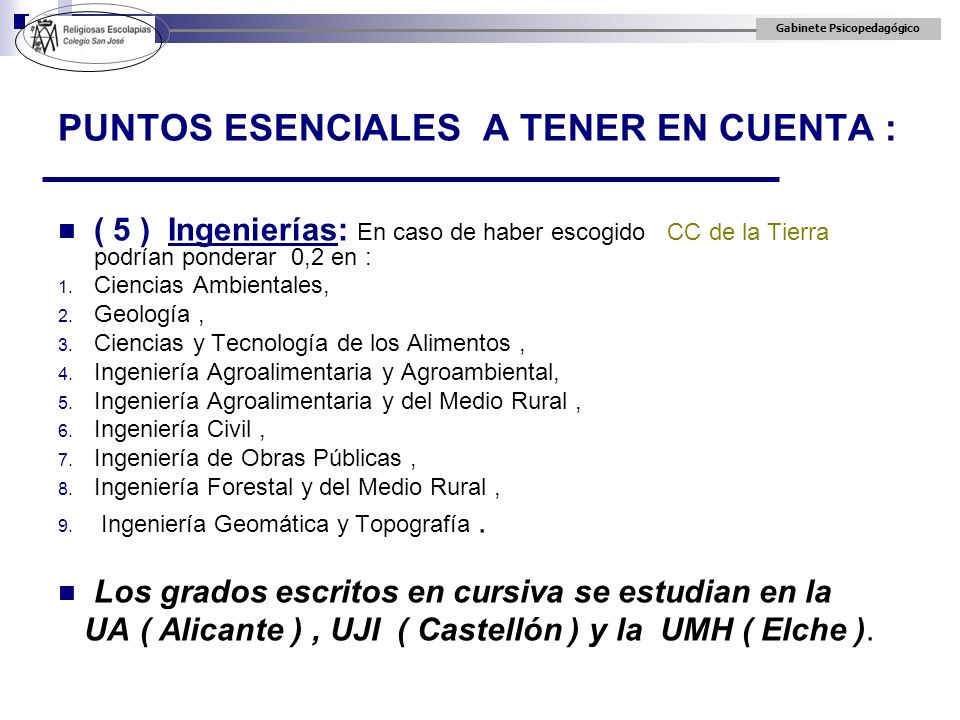 Religiosas Escolapias
Colegio San José

Gabinete Psicopedagógico

PUNTOS ESENCIALES A TENER EN CUENTA :

( 5 ) Ingenierías: En caso de haber escogido CC de la Tierra podrían ponderar 0,2 en :

1. Ciencias Ambientales,
2. Geología ,
3. Ciencias y Tecnología de los Alimentos ,
4. Ingeniería Agroalimentaria y Agroambiental,
5. Ingeniería Agroalimentaria y del Medio Rural ,
6. Ingeniería Civil ,
7. Ingeniería de Obras Públicas ,
8. Ingeniería Forestal y del Medio Rural ,
9. Ingeniería Geomática y Topografía .

Los grados escritos en cursiva se estudian en la UA ( Alicante ) , UJI ( Castellón ) y la UMH ( Elche ).